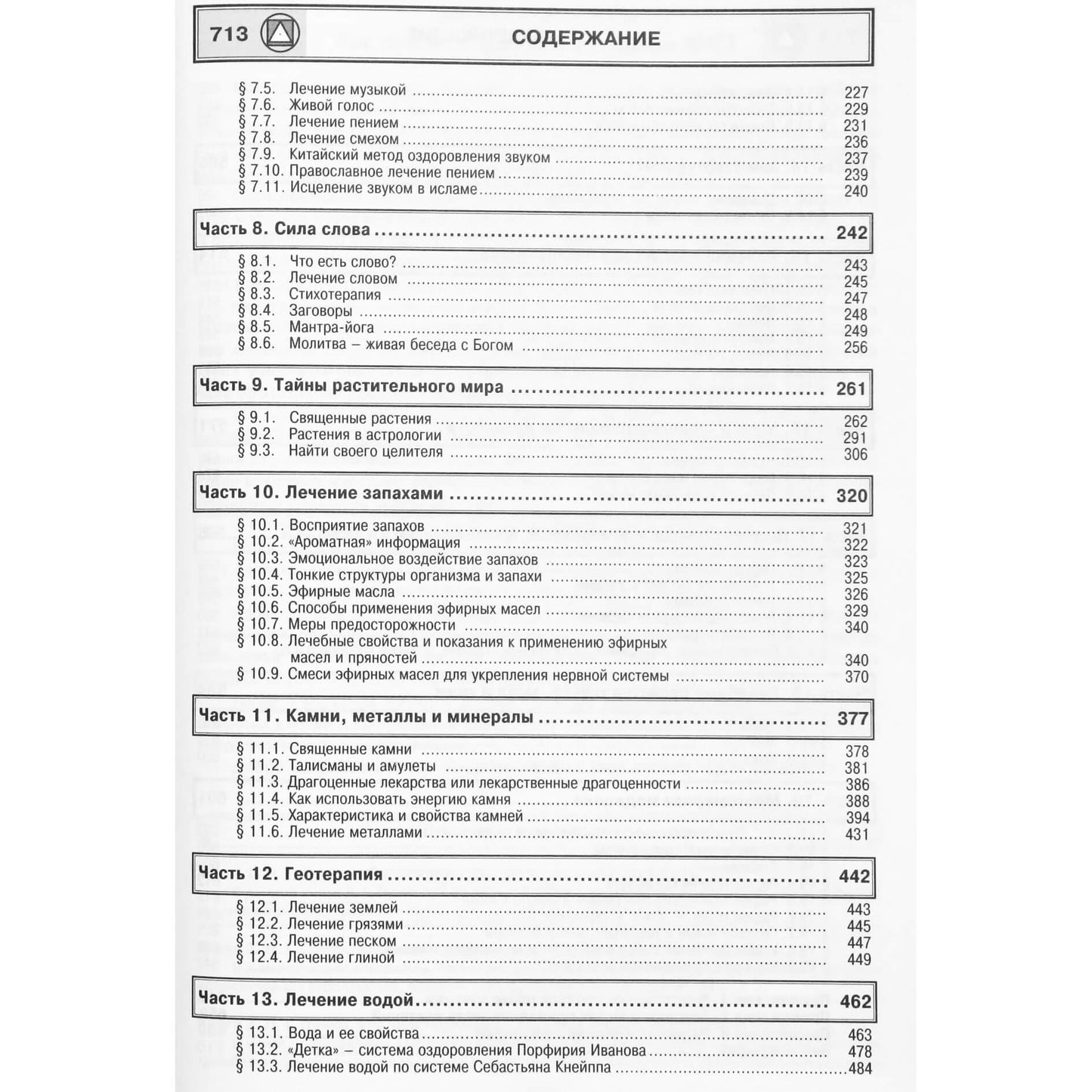 713 СОДЕРЖАНИЕ

§ 7.5. Лечение музыкой 227
§ 7.6. Живой голос 229
§ 7.7. Лечение пением 231
§ 7.8. Лечение смехом 236
§ 7.9. Китайский метод оздоровления звуком 237
§ 7.10. Православное лечение пением 239
§ 7.11. Исцеление звуком в исламе 240

Часть 8. Сила слова 242

§ 8.1. Что есть слово? 243
§ 8.2. Лечение словом 245
§ 8.3. Стихотерапия 247
§ 8.4. Заговоры 248
§ 8.5. Мантра-йога 249
§ 8.6. Молитва – живая беседа с Богом 256

Часть 9. Тайны растительного мира 261

§ 9.1. Священные растения 262
§ 9.2. Растения в астрологии 291
§ 9.3. Найти своего целителя 306

Часть 10. Лечение запахами 320

§ 10.1. Восприятие запахов 321
§ 10.2. «Ароматная» информация 322
§ 10.3. Эмоциональное воздействие запахов 323
§ 10.4. Тонкие структуры организма и запахи 325
§ 10.5. Эфирные масла 326
§ 10.6. Способы применения эфирных масел 329
§ 10.7. Меры предосторожности 340
§ 10.8. Лечебные свойства и показания к применению эфирных масел и пряностей 340
§ 10.9. Смеси эфирных масел для укрепления нервной системы 370

Часть 11. Камни, металлы и минералы 377

§ 11.1. Священные камни 378
§ 11.2. Талисманы и амулеты 381
§ 11.3. Драгоценные лекарства или лекарственные драгоценности 386
§ 11.4. Как использовать энергию камня 388
§ 11.5. Характеристика и свойства камней 394
§ 11.6. Лечение металлами 431

Часть 12. Геотерапия 442

§ 12.1. Лечение землей 443
§ 12.2. Лечение грязями 445
§ 12.3. Лечение песком 447
§ 12.4. Лечение глиной 449

Часть 13. Лечение водой 462

§ 13.1. Вода и ее свойства 463
§ 13.2. «Детка» – система оздоровления Порфирия Иванова 478
§ 13.3. Лечение водой по системе Себастьяна Кнейппа 484